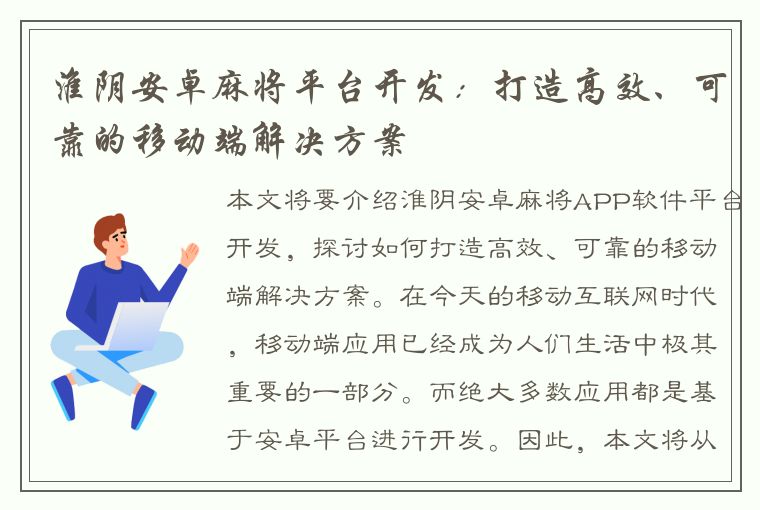 淮阴安卓麻将平台开发：打造高效、可靠的移动端解决方案

本文将要介绍淮阴安卓麻将APP软件平台开发，探讨如何打造高效、可靠的移动端解决方案。在今天的移动互联网时代，移动端应用已经成为人们生活中极其重要的一部分。而绝大多数应用都是基于安卓平台进行开发。因此，本文将从